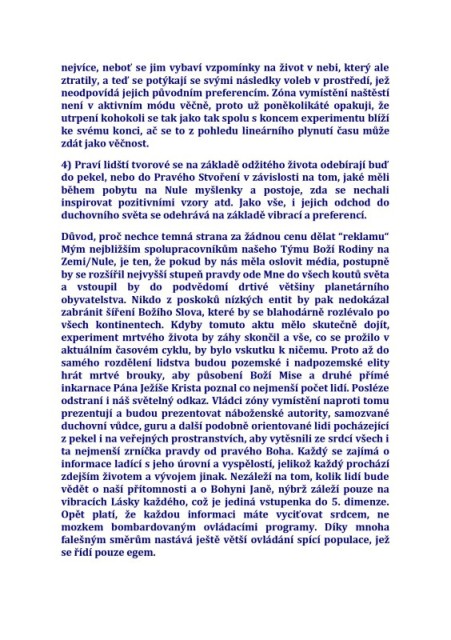 nejvíce, neboť se jim vybaví vzpomínky na život v nebi, který ale ztratily, a teď se potýkají se svými následky voleb v prostředí, jež neodpovídá jejich původním preferencím. Zóna vymístění naštěstí není v aktivním módu věčně, proto už poněkolikáté opakuji, že utrpení kohokoli se tak jako tak spolu s koncem experimentu blíží ke svému konci, ač se to z pohledu lineárního plynutí času může zdát jako věčnost.

4) Praví lidští tvorové se na základě odžitého života odebírají buď do pekel, nebo do Pravého Stvoření v závislosti na tom, jaké měli během pobytu na Nule myšlenky a postoje, zda se nechali inspirovat pozitivními vzory atd. Jako vše, i jejich odchod do duchovního světa se odehrává na základě vibrací a preferencí.

Důvod, proč nechce temná strana za žádnou cenu dělat "reklamu" Mým nejbližším spolupracovníkům našeho Týmu Boží Rodiny na Zemi/Nule, je ten, že pokud by nás měla oslovit média, postupně by se rozšířil nejvyšší stupeň pravdy ode Mne do všech koutů světa a vstoupil by do podvědomí drtivé většiny planetárního obyvatelstva. Nikdo z poskoků nízkých entit by pak nedokázal zabránit šíření Božího Slova, které by se blahodárně rozlévalo po všech kontinentech. Kdyby tomuto aktu mělo skutečně dojít, experiment mrtvého života by záhy skončil a vše, co se prožilo v aktuálním časovém cyklu, by bylo vskutku k ničemu. Proto až do samého rozdělení lidstva budou pozemské i nadpozemské elity hrát mrtvé brouky, aby působení Boží Mise a druhé přímé inkarnace Pána Ježíše Krista poznal co nejmenší počet lidí. Posléze odstraní i náš světelný odkaz. Vládci zóny vymístění naproti tomu prezentují a budou prezentovat náboženské autority, samozvané duchovní vůdce, guru a další podobně orientované lidi pocházející z pekel i na veřejných prostranstvích, aby vytěsnili ze srdcí všech i ta nejmenší zrníčka pravdy od pravého Boha. Každý se zajímá o informace ladící s jeho úrovní a vyspělostí, jelikož každý prochází zdejším životem a vývojem jinak. Nezáleží na tom, kolik lidí bude vědět o naší přítomnosti a o Bohyni Janě, nýbrž záleží pouze na vibracích Lásky každého, což je jediná vstupenka do 5. dimenze. Opět platí, že každou informaci máte vyciťovat srdcem, ne mozkem bombardovaným ovládacími programy. Díky mnoha falešným směrům nastává ještě větší ovládání spící populace, jež se řídí pouze egem.